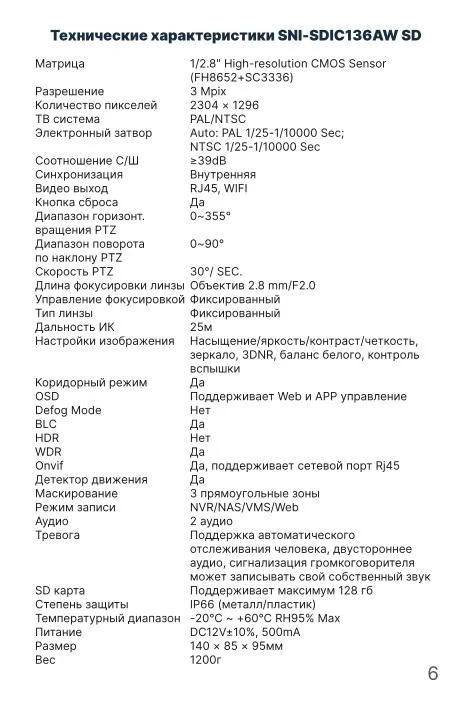 Технические характеристики SNI-SDIC136AW SD

| | |
|---|---|
| Матрица | 1/2.8" High-resolution CMOS Sensor (FH8652+SC3336) |
| Разрешение | 3 Mpix |
| Количество пикселей | 2304 × 1296 |
| ТВ система | PAL/NTSC |
| Электронный затвор | Auto: PAL 1/25-1/10000 Sec; NTSC 1/25-1/10000 Sec |
| Соотношение С/Ш | ≥39dB |
| Синхронизация | Внутренняя |
| Видео выход | RJ45, WIFI |
| Кнопка сброса | Да |
| Диапазон горизонт. вращения PTZ | 0~355° |
| Диапазон поворота по наклону PTZ | 0~90° |
| Скорость PTZ | 30°/ SEC. |
| Длина фокусировки линзы | Объектив 2.8 mm/F2.0 |
| Управление фокусировкой | Фиксированный |
| Тип линзы | Фиксированный |
| Дальность ИК | 25м |
| Настройки изображения | Насыщение/яркость/контраст/четкость, зеркало, 3DNR, баланс белого, контроль вспышки |
| Коридорный режим | Да |
| OSD | Поддерживает Web и APP управление |
| Defog Mode | Нет |
| BLC | Да |
| HDR | Нет |
| WDR | Да |
| Onvif | Да, поддерживает сетевой порт Rj45 |
| Детектор движения | Да |
| Маскирование | 3 прямоугольные зоны |
| Режим записи | NVR/NAS/VMS/Web |
| Аудио | 2 аудио |
| Тревога | Поддержка автоматического отслеживания человека, двустороннее аудио, сигнализация громкоговорителя может записывать свой собственный звук |
| SD карта | Поддерживает максимум 128 гб |
| Степень защиты | IP66 (металл/пластик) |
| Температурный диапазон | -20°C ~ +60°C RH95% Max |
| Питание | DC12V±10%, 500mA |
| Размер | 140 × 85 × 95мм |
| Вес | 1200г |

6